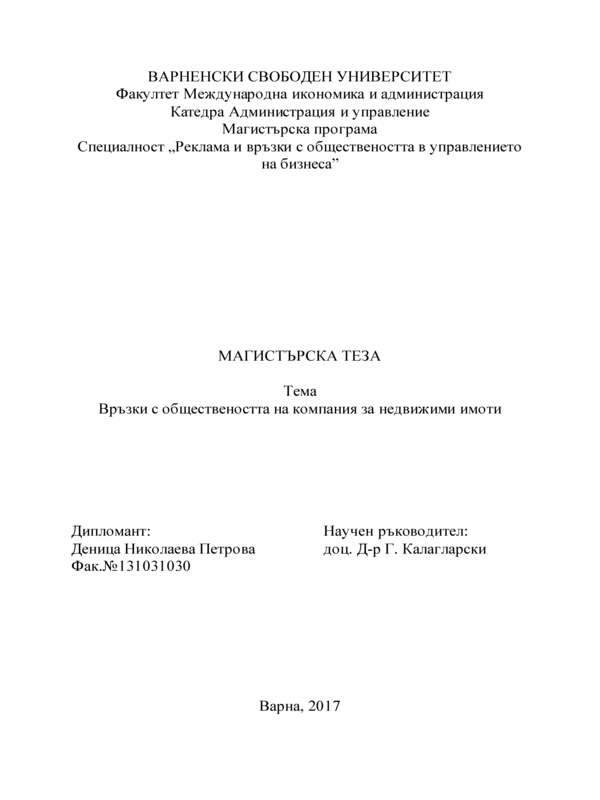 ВАРНЕНСКИ СВОБОДЕН УНИВЕРСИТЕТ
Факултет Международна икономика и администрация
Катедра Администрация и управление
Магистърска програма
Специалност „Реклама и връзки с обществеността в управлението на бизнеса”

МАГИСТЪРСКА ТЕЗА

Тема
Връзки с обществеността на компания за недвижими имоти

Дипломант:
Деница Николаева Петрова
Фак.№131031030

Научен ръководител:
доц. Д-р Г. Калагларски

Варна, 2017